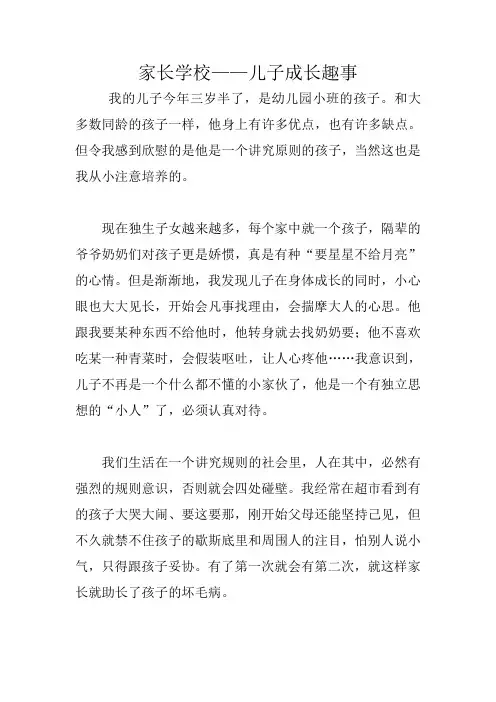 家长学校——儿子成长趣事

我的儿子今年三岁半了，是幼儿园小班的孩子。和大多数同龄的孩子一样，他身上有许多优点，也有许多缺点。但令我感到欣慰的是他是一个讲究原则的孩子，当然这也是我从小注意培养的。

现在独生子女越来越多，每个家中就一个孩子，隔辈的爷爷奶奶们对孩子更是娇惯，真是有种“要星星不给月亮”的心情。但是渐渐地，我发现儿子在身体成长的同时，小心眼也大大见长，开始会凡事找理由，会揣摩大人的心思。他跟我要某种东西不给他时，他转身就去找奶奶要；他不喜欢吃某一种青菜时，会假装呕吐，让人心疼他……我意识到，儿子不再是一个什么都不懂的小家伙了，他是一个有独立思想的“小人”了，必须认真对待。

我们生活在一个讲究规则的社会里，人在其中，必然有强烈的规则意识，否则就会四处碰壁。我经常在超市看到有的孩子大哭大闹、要这要那，刚开始父母还能坚持己见，但不久就禁不住孩子的歇斯底里和周围人的注目，怕别人说小气，只得跟孩子妥协。有了第一次就会有第二次，就这样家长就助长了孩子的坏毛病。